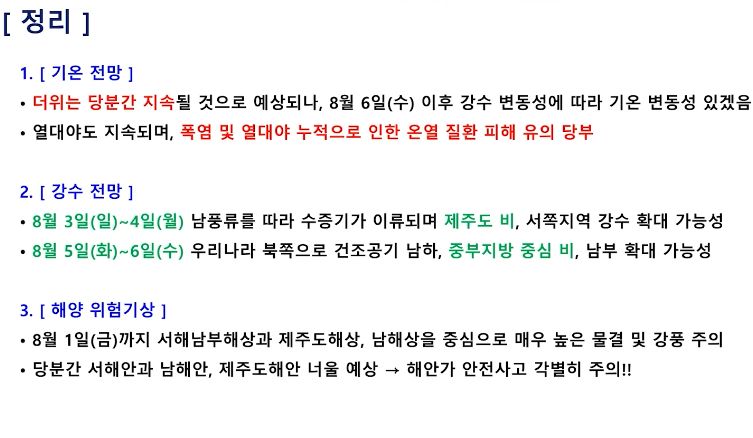 [ 정리 ]

1. [ 기온 전망 ]
• 더위는 당분간 지속될 것으로 예상되나, 8월 6일(수) 이후 강수 변동성에 따라 기온 변동성 있겠음
• 열대야도 지속되며, 폭염 및 열대야 누적으로 인한 온열 질환 피해 유의 당부

2. [ 강수 전망 ]
• 8월 3일(일)~4일(월) 남풍류를 따라 수증기가 이류되며 제주도 비, 서쪽지역 강수 확대 가능성
• 8월 5일(화)~6일(수) 우리나라 북쪽으로 건조공기 남하, 중부지방 중심 비, 남부 확대 가능성

3. [ 해양 위험기상 ]
• 8월 1일(금)까지 서해남부해상과 제주도해상, 남해상을 중심으로 매우 높은 물결 및 강풍 주의
• 당분간 서해안과 남해안, 제주도해안 너울 예상 → 해안가 안전사고 각별히 주의!!